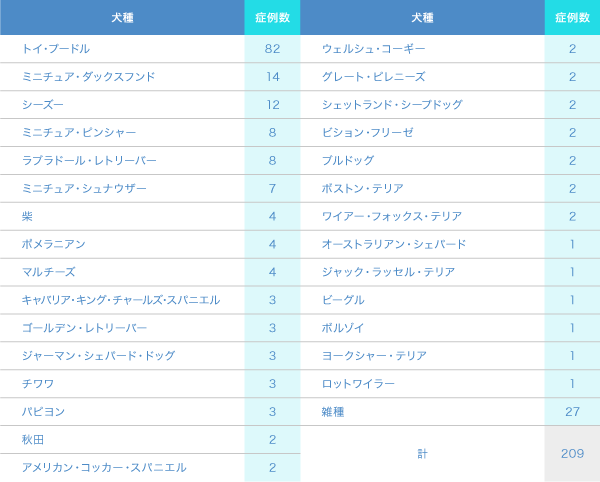 | 犬種 | 症例数 | 犬種 | 症例数 |
|---|---|---|---|
| トイ・プードル | 82 | ウェルシュ・コーギー | 2 |
| ミニチュア・ダックスフンド | 14 | グレート・ピレニーズ | 2 |
| シーズー | 12 | シェットランド・シープドッグ | 2 |
| ミニチュア・ピンシャー | 8 | ビション・フリーゼ | 2 |
| ラブラドール・レトリーバー | 8 | ブルドッグ | 2 |
| ミニチュア・シュナウザー | 7 | ボストン・テリア | 2 |
| 柴 | 4 | ワイアー・フォックス・テリア | 2 |
| ポメラニアン | 4 | オーストラリアン・シェパード | 1 |
| マルチーズ | 4 | ジャック・ラッセル・テリア | 1 |
| キャバリア・キング・チャールズ・スパニエル | 3 | ビーグル | 1 |
| ゴールデン・レトリーバー | 3 | ボルゾイ | 1 |
| ジャーマン・シェパード・ドッグ | 3 | ヨークシャー・テリア | 1 |
| チワワ | 3 | ロットワイラー | 1 |
| パピヨン | 3 | 雑種 | 27 |
| 秋田 | 2 | 計 | 209 |
| アメリカン・コッカー・スパニエル | 2 | | |